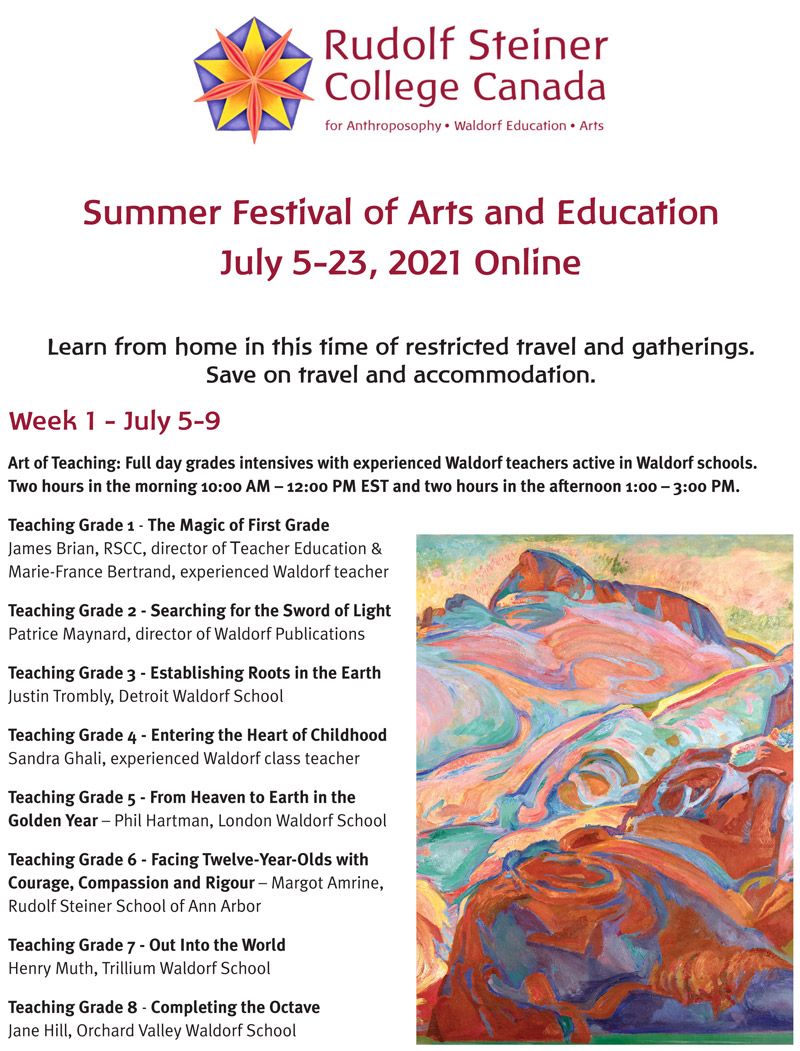 Rudolf Steiner College Canada

for Anthroposophy • Waldorf Education • Arts

Summer Festival of Arts and Education
July 5-23, 2021 Online

Learn from home in this time of restricted travel and gatherings. Save on travel and accommodation.

Week 1 - July 5-9

Art of Teaching: Full day grades intensives with experienced Waldorf teachers active in Waldorf schools. Two hours in the morning 10:00 AM – 12:00 PM EST and two hours in the afternoon 1:00 – 3:00 PM.

Teaching Grade 1 - The Magic of First Grade
James Brian, RSCC, director of Teacher Education & Marie-France Bertrand, experienced Waldorf teacher

Teaching Grade 2 - Searching for the Sword of Light
Patrice Maynard, director of Waldorf Publications

Teaching Grade 3 - Establishing Roots in the Earth
Justin Trombly, Detroit Waldorf School

Teaching Grade 4 - Entering the Heart of Childhood
Sandra Ghali, experienced Waldorf class teacher

Teaching Grade 5 - From Heaven to Earth in the Golden Year – Phil Hartman, London Waldorf School

Teaching Grade 6 - Facing Twelve-Year-Olds with Courage, Compassion and Rigour – Margot Amrine, Rudolf Steiner School of Ann Arbor

Teaching Grade 7 - Out Into the World
Henry Muth, Trillium Waldorf School

Teaching Grade 8 - Completing the Octave
Jane Hill, Orchard Valley Waldorf School